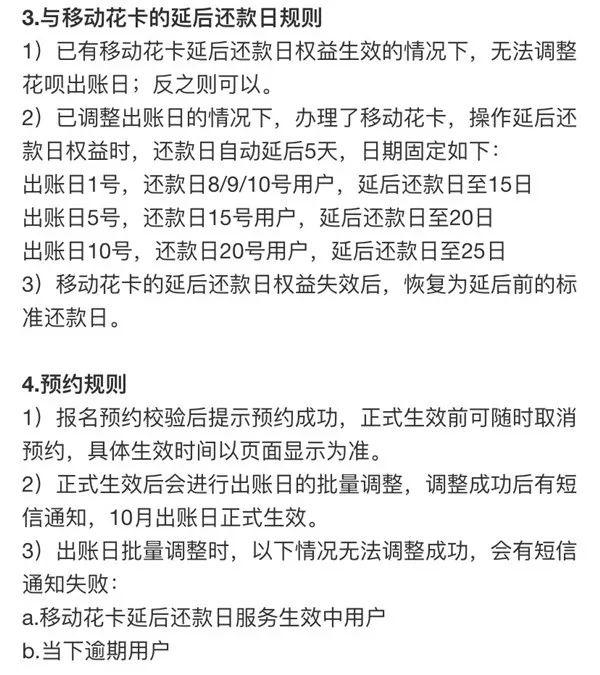 3.与移动花卡的延后还款日规则
1）已有移动花卡延后还款日权益生效的情况下，无法调整花呗出账日；反之则可以。
2）已调整出账日的情况下，办理了移动花卡，操作延后还款日权益时，还款日自动延后5天，日期固定如下：
出账日1号，还款日8/9/10号用户，延后还款日至15日
出账日5号，还款日15号用户，延后还款日至20日
出账日10号，还款日20号用户，延后还款日至25日
3）移动花卡的延后还款日权益失效后，恢复为延后前的标准还款日。

4.预约规则
1）报名预约校验后提示预约成功，正式生效前可随时取消预约，具体生效时间以页面显示为准。
2）正式生效后会进行出账日的批量调整，调整成功后有短信通知，10月出账日正式生效。
3）出账日批量调整时，以下情况无法调整成功，会有短信通知失败：
a.移动花卡延后还款日服务生效中用户
b.当下逾期用户